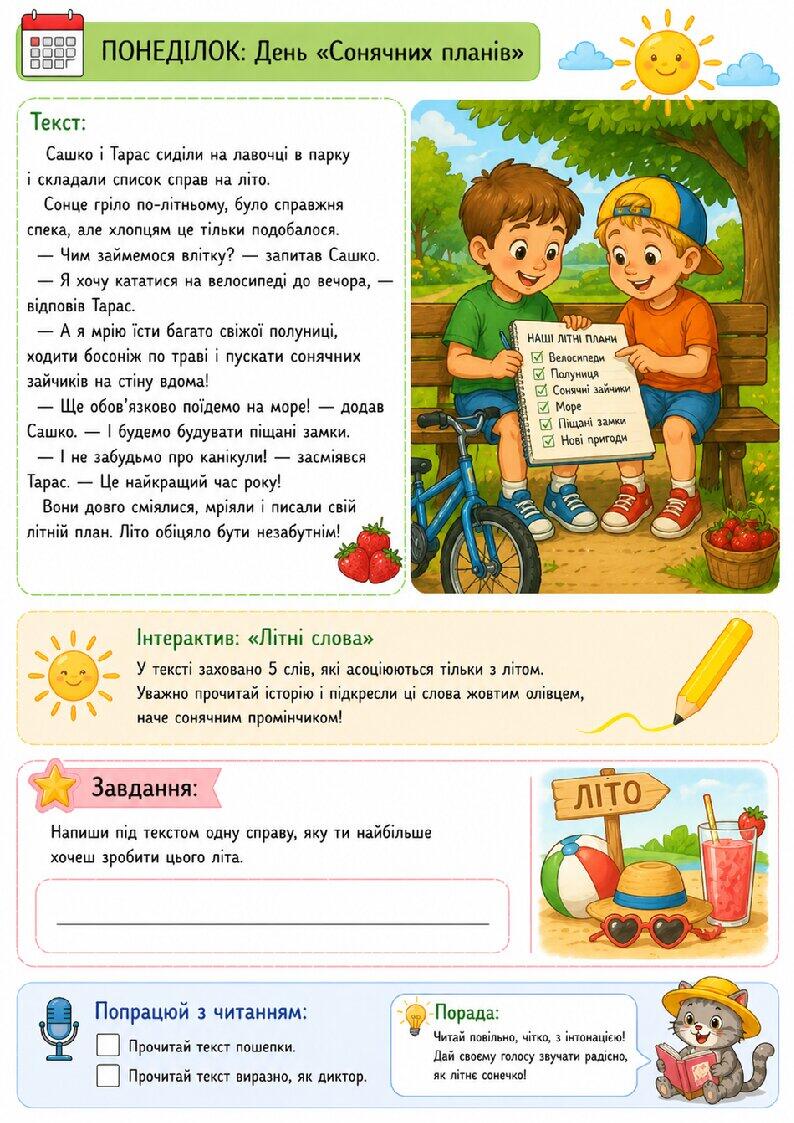 ПОНЕДІЛОК: День «Сонячних планів»

Текст:

Сашко і Тарас сиділи на лавочці в парку і складали список справ на літо.

Сонце гріло по-літньому, було справжня спека, але хлопцям це тільки подобалося.

— Чим займемося влітку? — запитав Сашко.

— Я хочу кататися на велосипеді до вечора, — відповів Тарас.

— А я мрію їсти багато свіжої полуниці, ходити босоніж по траві і пускати сонячних зайчиків на стіну вдома!

— Ще обов'язково поїдемо на море! — додав Сашко. — І будемо будувати піщані замки.

— І не забудьмо про канікули! — засміявся Тарас. — Це найкращий час року!

Вони довго сміялися, мріяли і писали свій літній план. Літо обіцяло бути незабутнім!

НАШІ ЛІТНІ ПЛАНИ
Велосипеди
Полуниця
Сонячні зайчики
Море
Піщані замки
Нові пригоди

Інтерактив: «Літні слова»

У тексті заховано 5 слів, які асоціюються тільки з літом. Уважно прочитай історію і підкресли ці слова жовтим олівцем, наче сонячним промінчиком!

Завдання:

Напиши під текстом одну справу, яку ти найбільше хочеш зробити цього літа.

ЛІТО

Попрацюй з читанням:

Прочитай текст пошепки.

Прочитай текст виразно, як диктор.

Порада:

Читай повільно, чітко, з інтонацією! Дай своєму голосу звучати радісно, як літнє сонечко!